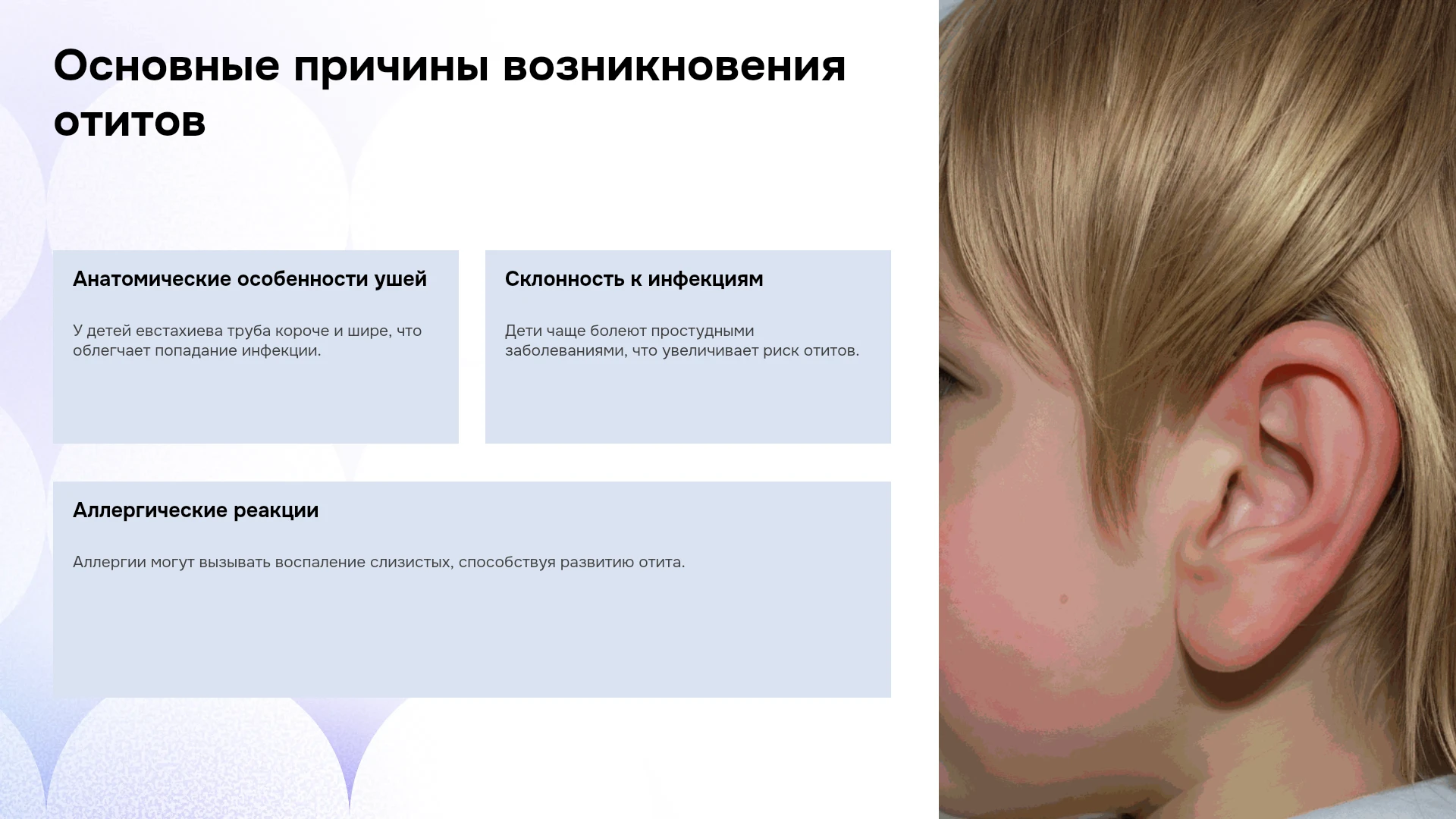 Основные причины возникновения отитов

Анатомические особенности ушей

У детей евстахиева труба короче и шире, что облегчает попадание инфекции.

Склонность к инфекциям

Дети чаще болеют простудными заболеваниями, что увеличивает риск отитов.

Аллергические реакции

Аллергии могут вызывать воспаление слизистых, способствуя развитию отита.